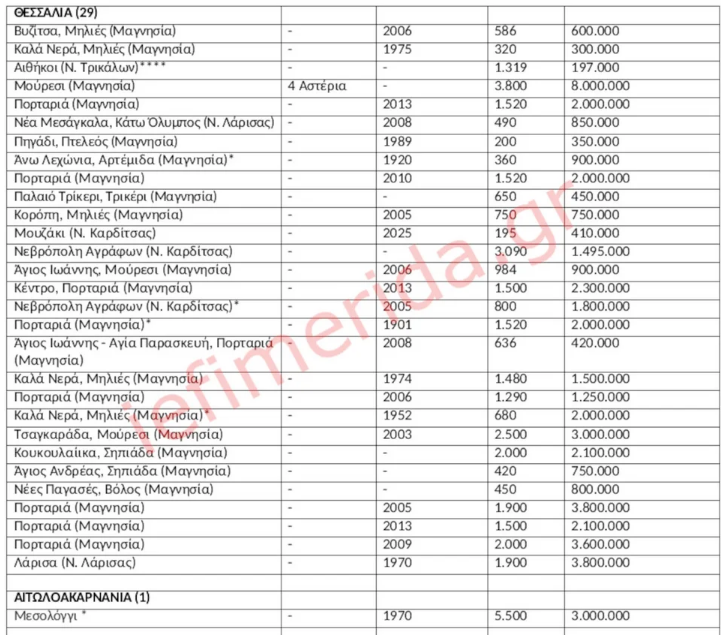 | ΘΕΣΣΑΛΙΑ (29) | | | | |
|---|---|---|---|---|
| Βυζίτσα, Μηλιές (Μαγνησία) | - | 2006 | 586 | 600.000 |
| Καλά Νερά, Μηλιές (Μαγνησία) | - | 1975 | 320 | 300.000 |
| Αιθήκοι (Ν. Τρικάλων)**** | - | - | 1.319 | 197.000 |
| Μούρεσι (Μαγνησία) | 4 Αστέρια | - | 3.800 | 8.000.000 |
| Πορταριά (Μαγνησία) | - | 2013 | 1.520 | 2.000.000 |
| Νέα Μεσάγκαλα, Κάτω Όλυμπος (Ν. Λάρισας) | - | 2008 | 490 | 850.000 |
| Πηγάδι, Πτελεός (Μαγνησία) | - | 1989 | 200 | 350.000 |
| Άνω Λεχώνια, Αρτέμιδα (Μαγνησία)* | - | 1920 | 360 | 900.000 |
| Πορταριά (Μαγνησία) | - | 2010 | 1.520 | 2.000.000 |
| Παλαιό Τρίκερι, Τρικέρι (Μαγνησία) | - | - | 650 | 450.000 |
| Κορόπη, Μηλιές (Μαγνησία) | - | 2005 | 750 | 750.000 |
| Μουζάκι (Ν. Καρδίτσας) | - | 2025 | 195 | 410.000 |
| Νεβρόπολη Αγράφων (Ν. Καρδίτσας) | - | - | 3.090 | 1.495.000 |
| Άγιος Ιωάννης, Μούρεσι (Μαγνησία) | - | 2006 | 984 | 900.000 |
| Κέντρο, Πορταριά (Μαγνησία) | - | 2013 | 1.500 | 2.300.000 |
| Νεβρόπολη Αγράφων (Ν. Καρδίτσας)* | - | 2005 | 800 | 1.800.000 |
| Πορταριά (Μαγνησία)* | - | 1901 | 1.520 | 2.000.000 |
| Άγιος Ιωάννης - Αγία Παρασκευή, Πορταριά (Μαγνησία) | - | 2008 | 636 | 420.000 |
| Καλά Νερά, Μηλιές (Μαγνησία) | - | 1974 | 1.480 | 1.500.000 |
| Πορταριά (Μαγνησία) | - | 2006 | 1.290 | 1.250.000 |
| Καλά Νερά, Μηλιές (Μαγνησία)* | - | 1952 | 680 | 2.000.000 |
| Τσαγκαράδα, Μούρεσι (Μαγνησία) | - | 2003 | 2.500 | 3.000.000 |
| Κουκουλαίικα, Σηπιάδα (Μαγνησία) | - | - | 2.000 | 2.100.000 |
| Άγιος Ανδρέας, Σηπιάδα (Μαγνησία) | - | - | 420 | 750.000 |
| Νέες Παγασές, Βόλος (Μαγνησία) | - | - | 450 | 800.000 |
| Πορταριά (Μαγνησία) | - | 2005 | 1.900 | 3.800.000 |
| Πορταριά (Μαγνησία) | - | 2013 | 1.500 | 2.100.000 |
| Πορταριά (Μαγνησία) | - | 2009 | 2.000 | 3.600.000 |
| Λάρισα (Ν. Λάρισας) | - | 1970 | 1.900 | 3.800.000 |
| | | | | |
| ΑΙΤΩΛΟΑΚΑΡΝΑΝΙΑ (1) | | | | |
| Μεσολόγγι * | - | 1970 | 5.500 | 3.000.000 |

iefimerida.gr